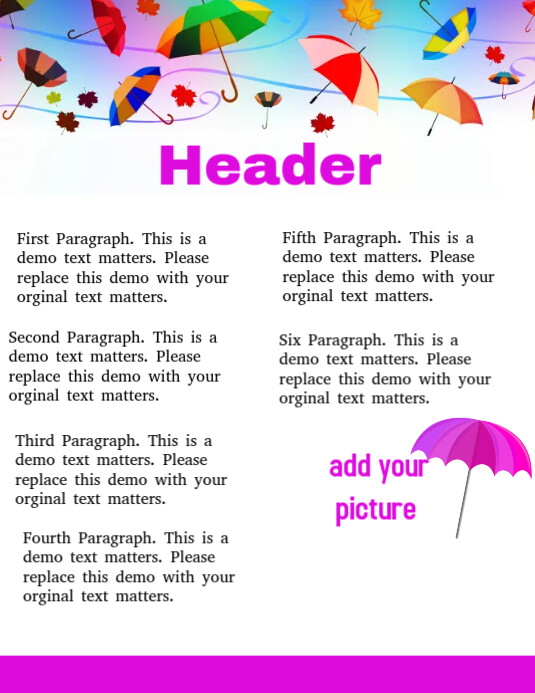 Header

First Paragraph. This is a demo text matters. Please replace this demo with your orginal text matters.

Second Paragraph. This is a demo text matters. Please replace this demo with your orginal text matters.

Third Paragraph. This is a demo text matters. Please replace this demo with your orginal text matters.

Fourth Paragraph. This is a demo text matters. Please replace this demo with your orginal text matters.

Fifth Paragraph. This is a demo text matters. Please replace this demo with your orginal text matters.

Six Paragraph. This is a demo text matters. Please replace this demo with your orginal text matters.

add your picture